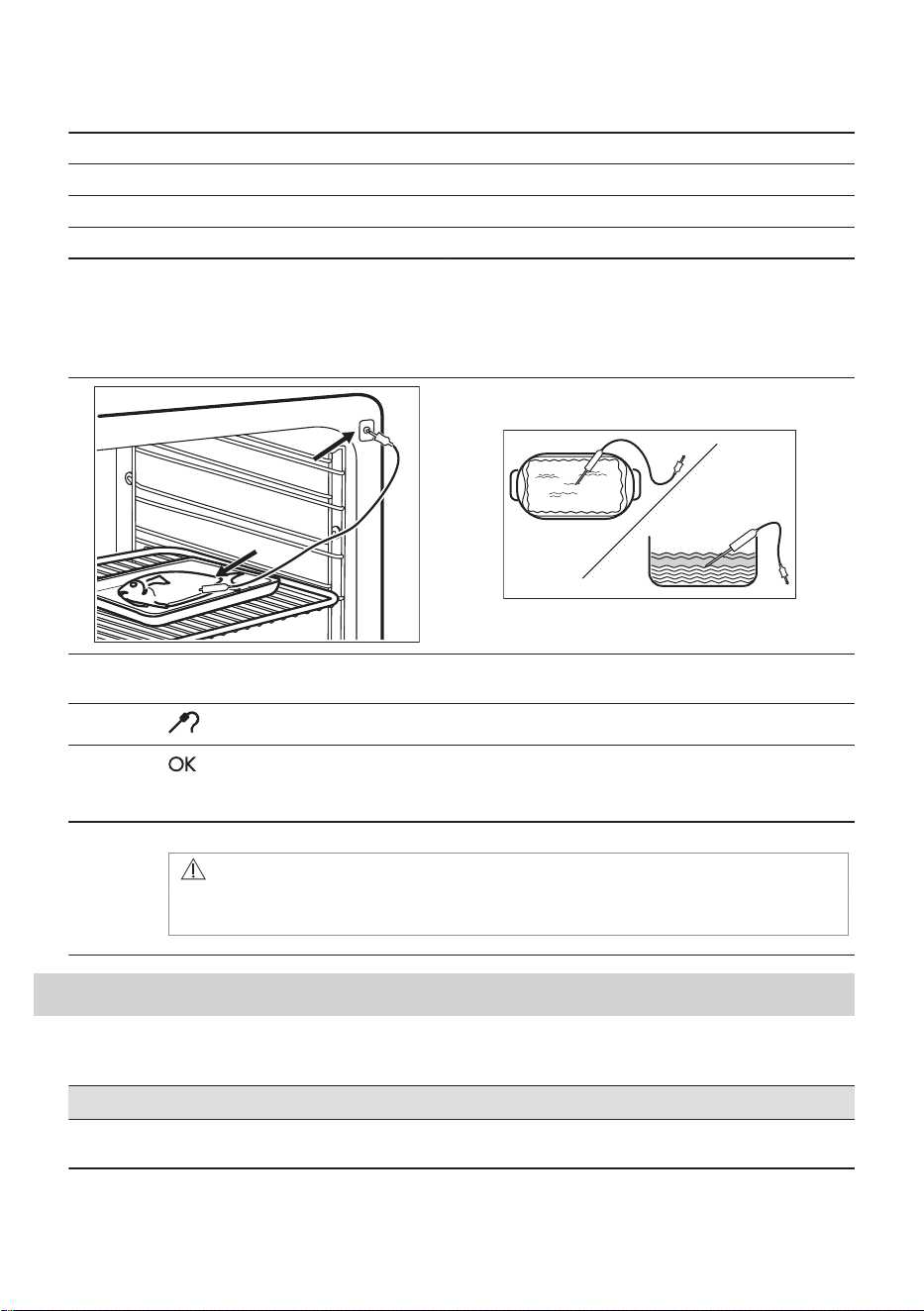 OK